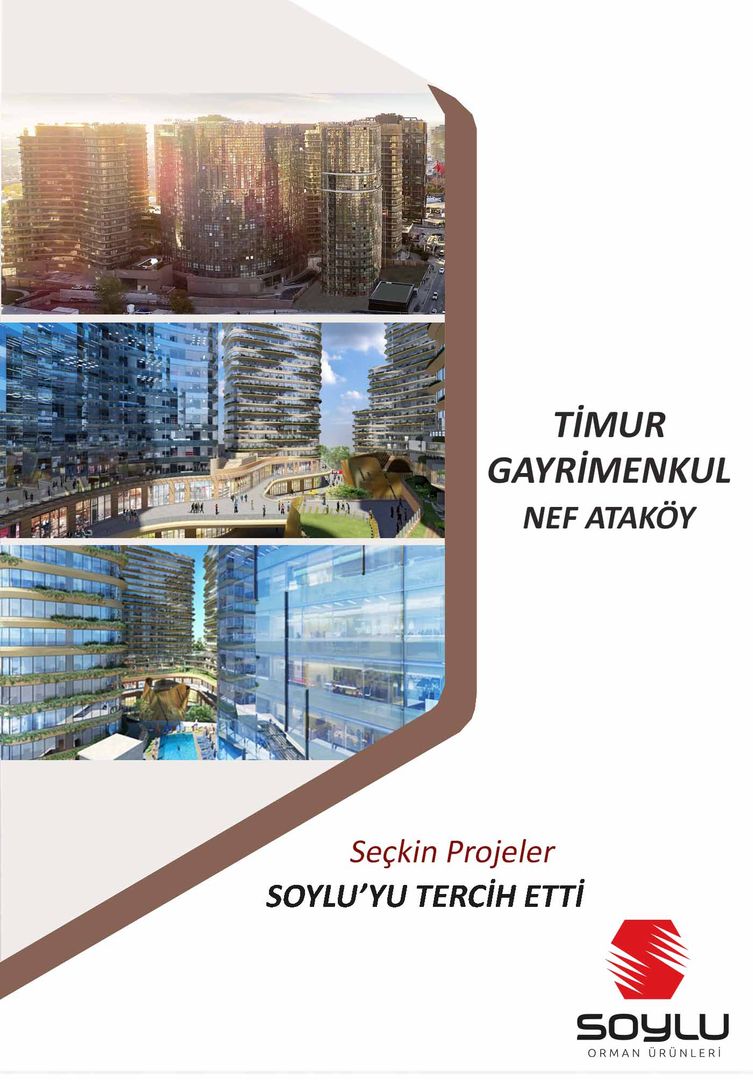 TİMUR
GAYRİMENKUL
NEF ATAKÖY

Seçkin Projeler
SOYLU'YU TERCİH ETTİ

SOYLU
ORMAN ÜRÜNLERİ